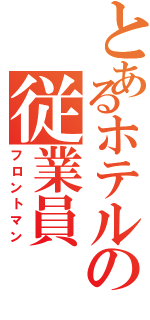 とあるホテルの従業員
フロントマン